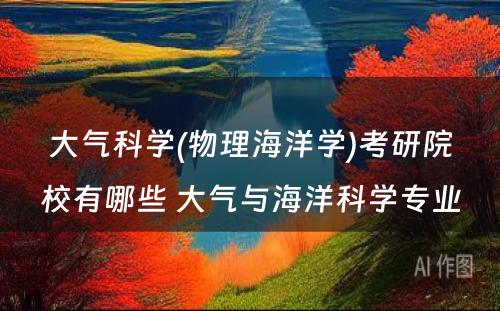 大气科学(物理海洋学)考研院校有哪些 大气与海洋科学专业

AI 作图